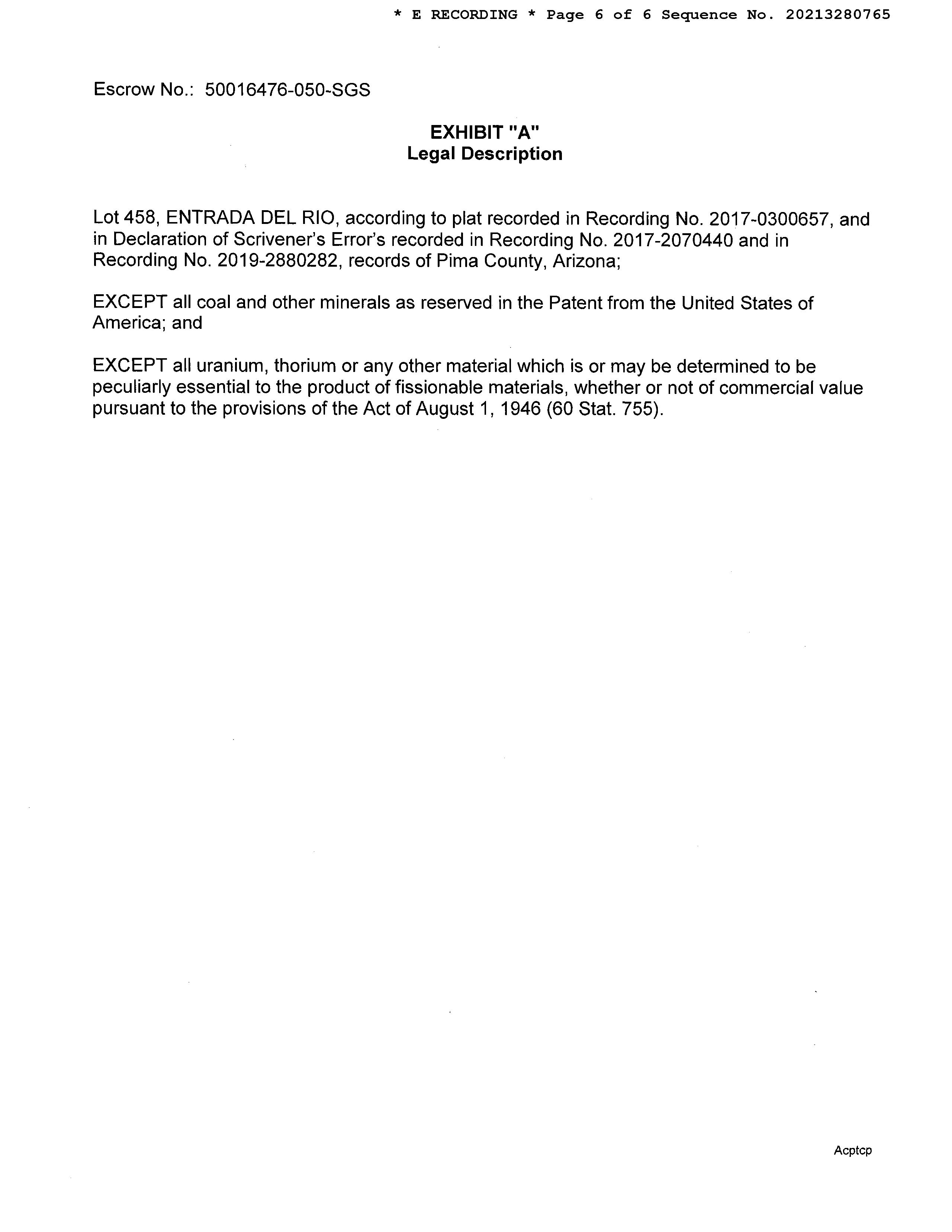 * E RECORDING * Page 6 of 6 Sequence No. 20213280765

Escrow No.: 50016476-050-SGS

EXHIBIT "A"
Legal Description

Lot 458, ENTRADA DEL RIO, according to plat recorded in Recording No. 2017-0300657, and in Declaration of Scrivener's Error's recorded in Recording No. 2017-2070440 and in Recording No. 2019-2880282, records of Pima County, Arizona;

EXCEPT all coal and other minerals as reserved in the Patent from the United States of America; and

EXCEPT all uranium, thorium or any other material which is or may be determined to be peculiarly essential to the product of fissionable materials, whether or not of commercial value pursuant to the provisions of the Act of August 1, 1946 (60 Stat. 755).

Acptcp